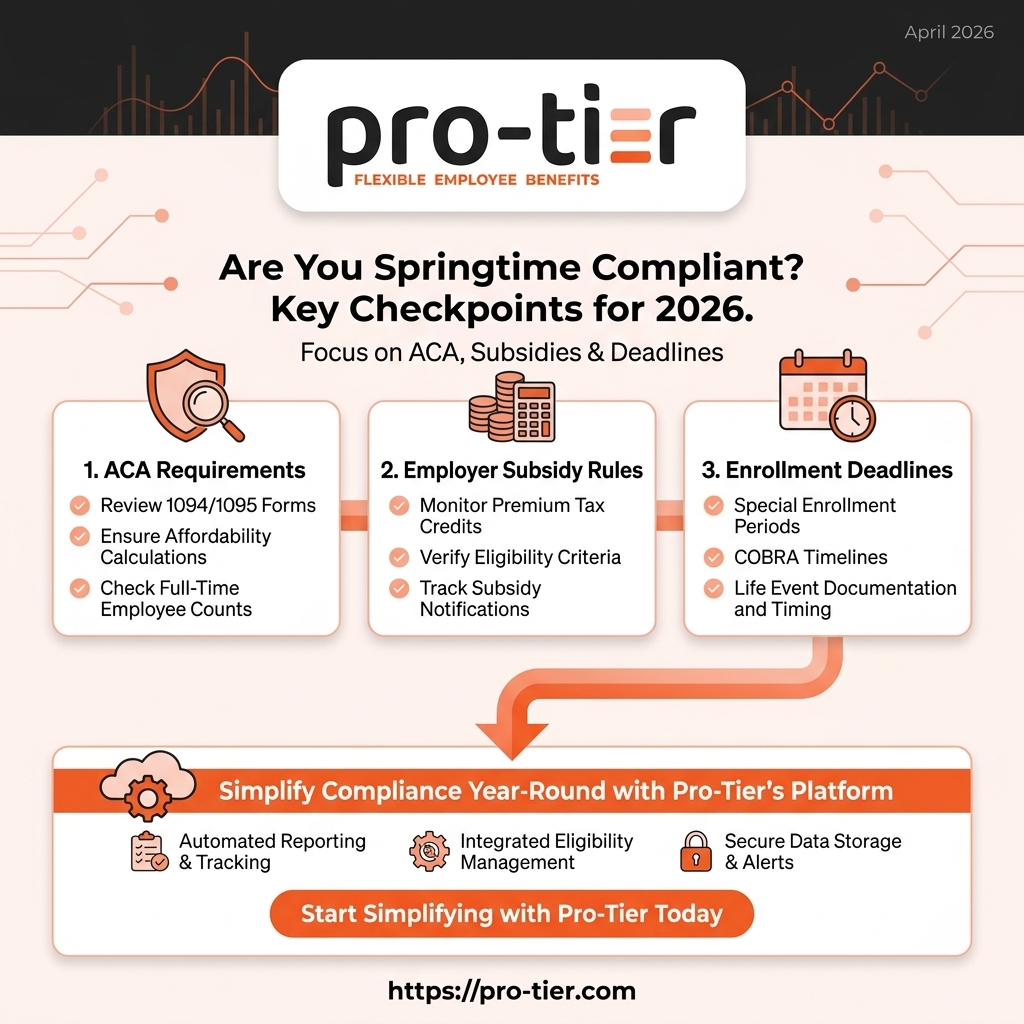 April 2026

pro-tier
FLEXIBLE EMPLOYEE BENEFITS

Are You Springtime Compliant? Key Checkpoints for 2026.

Focus on ACA, Subsidies & Deadlines

1. ACA Requirements
Review 1094/1095 Forms
Ensure Affordability Calculations
Check Full-Time Employee Counts

2. Employer Subsidy Rules
Monitor Premium Tax Credits
Verify Eligibility Criteria
Track Subsidy Notifications

3. Enrollment Deadlines
Special Enrollment Periods
COBRA Timelines
Life Event Documentation and Timing

Simplify Compliance Year-Round with Pro-Tier's Platform

Automated Reporting & Tracking
Integrated Eligibility Management
Secure Data Storage & Alerts

Start Simplifying with Pro-Tier Today

https://pro-tier.com